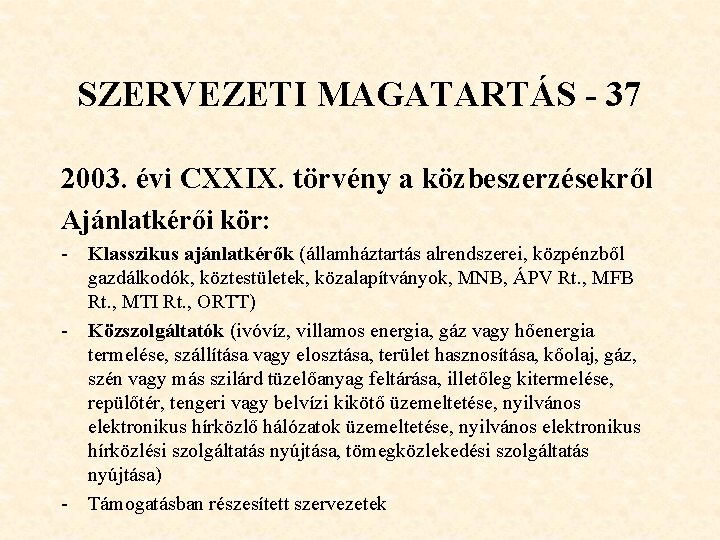 SZERVEZETI MAGATARTÁS - 37

2003. évi CXXIX. törvény a közbeszerzésekről

Ajánlatkérői kör:

- Klasszikus ajánlatkérők (államháztartás alrendszerei, közpénzből gazdálkodók, köztestületek, közalapítványok, MNB, ÁPV Rt., MFB Rt., MTI Rt., ORTT)
- Közszolgáltatók (ivóvíz, villamos energia, gáz vagy hőenergia termelése, szállítása vagy elosztása, terület hasznosítása, kőolaj, gáz, szén vagy más szilárd tüzelőanyag feltárása, illetőleg kitermelése, repülőtér, tengeri vagy belvízi kikötő üzemeltetése, nyilvános elektronikus hírközlő hálózatok üzemeltetése, nyilvános elektronikus hírközlési szolgáltatás nyújtása, tömegközlekedési szolgáltatás nyújtása)
- Támogatásban részesített szervezetek